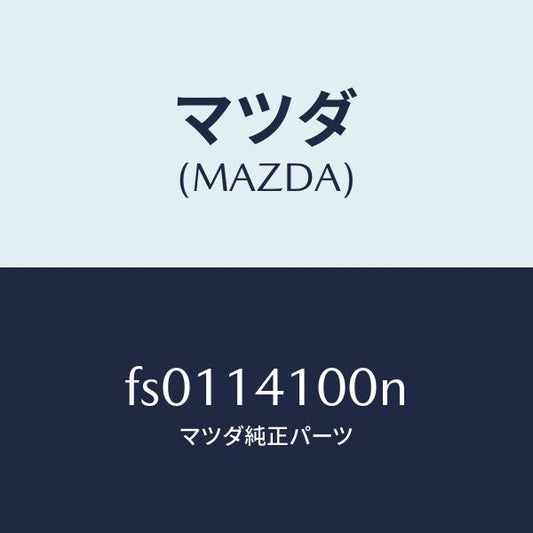 マツダ
(MAZDA)

fs0114100n
マツダ純正パーツ